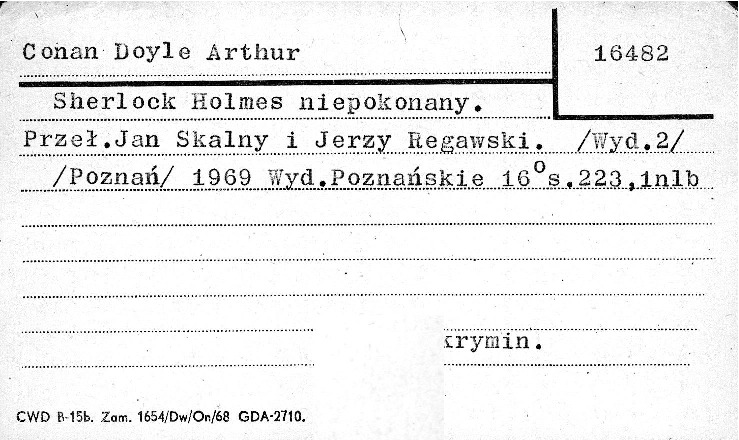 Conan Doyle Arthur

16482

Sherlock Holmes niepokonany.

Przeł.Jan Skalny i Jerzy Regawski. /Wyd.2/ /Poznań/ 1969 Wyd.Poznańskie 16$^{o}$s.223,1nlb

krymin.

CWD B-15b. Zam. 1654/Dw/On/68 GDA-2710.